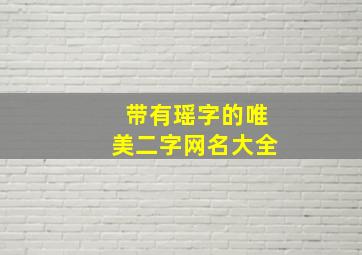 带有瑶字的唯美二字网名大全